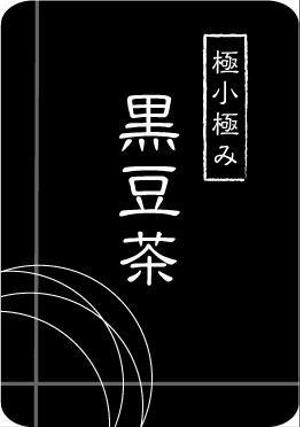 極小極み

黒豆茶